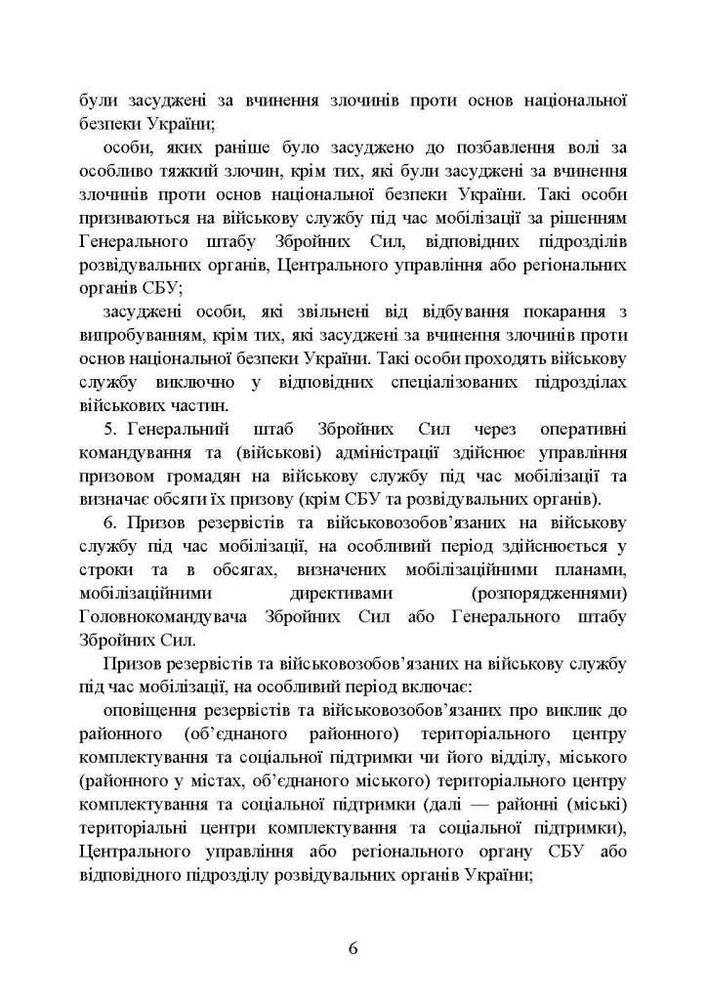 були засуджені за вчинення злочинів проти основ національної безпеки України;

особи, яких раніше було засуджено до позбавлення волі за особливо тяжкий злочин, крім тих, які були засуджені за вчинення злочинів проти основ національної безпеки України. Такі особи призиваються на військову службу під час мобілізації за рішенням Генерального штабу Збройних Сил, відповідних підрозділів розвідувальних органів, Центрального управління або регіональних органів СБУ;

засуджені особи, які звільнені від відбування покарання з випробуванням, крім тих, які засуджені за вчинення злочинів проти основ національної безпеки України. Такі особи проходять військову службу виключно у відповідних спеціалізованих підрозділах військових частин.

5. Генеральний штаб Збройних Сил через оперативні командування та (військові) адміністрації здійснює управління призовом громадян на військову службу під час мобілізації та визначає обсяги їх призову (крім СБУ та розвідувальних органів).

6. Призов резервістів та військовозобов'язаних на військову службу під час мобілізації, на особливий період здійснюється у строки та в обсягах, визначених мобілізаційними планами, мобілізаційними директивами (розпорядженнями) Головнокомандувача Збройних Сил або Генерального штабу Збройних Сил.

Призов резервістів та військовозобов'язаних на військову службу під час мобілізації, на особливий період включає:

оповіщення резервістів та військовозобов'язаних про виклик до районного (об'єднаного районного) територіального центру комплектування та соціальної підтримки чи його відділу, міського (районного у містах, об'єднаного міського) територіального центру комплектування та соціальної підтримки (далі — районні (міські) територіальні центри комплектування та соціальної підтримки), Центрального управління або регіонального органу СБУ або відповідного підрозділу розвідувальних органів України;

6